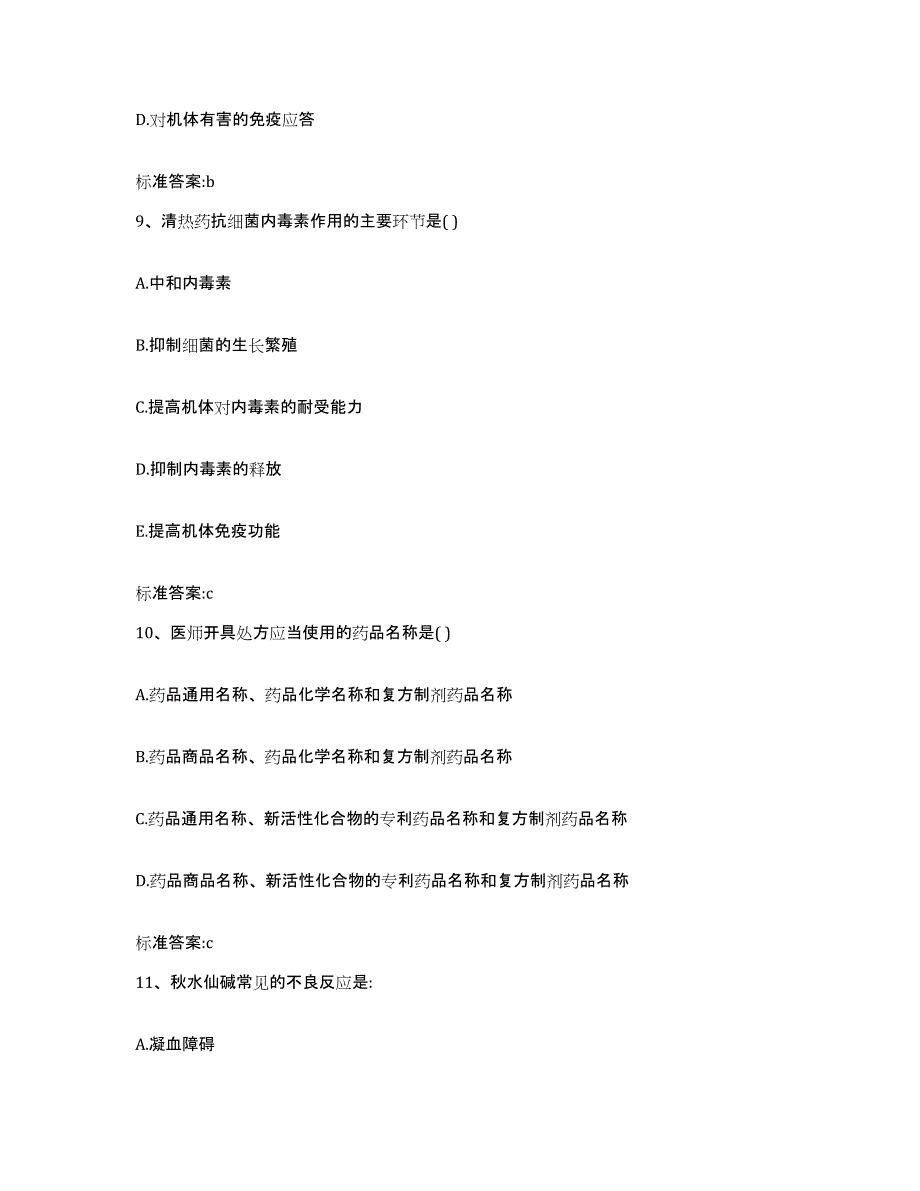 D.对机体有害的免疫应答

标准答案:b

9、清热药抗细菌内毒素作用的主要环节是( )

A.中和内毒素

B.抑制细菌的生长繁殖

C.提高机体对内毒素的耐受能力

D.抑制内毒素的释放

E.提高机体免疫功能

标准答案:c

10、医师开具处方应当使用的药品名称是( )

A.药品通用名称、药品化学名称和复方制剂药品名称

B.药品商品名称、药品化学名称和复方制剂药品名称

C.药品通用名称、新活性化合物的专利药品名称和复方制剂药品名称

D.药品商品名称、新活性化合物的专利药品名称和复方制剂药品名称

标准答案:c

11、秋水仙碱常见的不良反应是:

A.凝血障碍